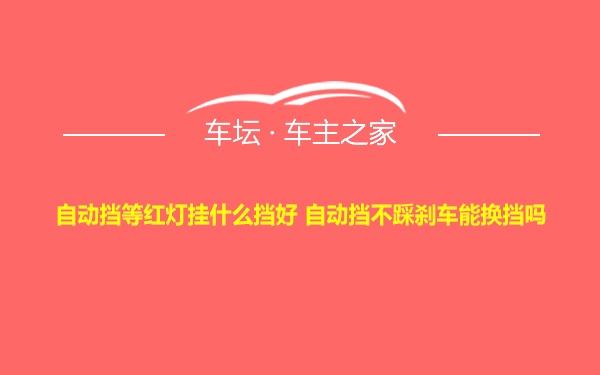 车坛 · 车主之家

自动挡等红灯挂什么挡好 自动挡不踩刹车能换挡吗